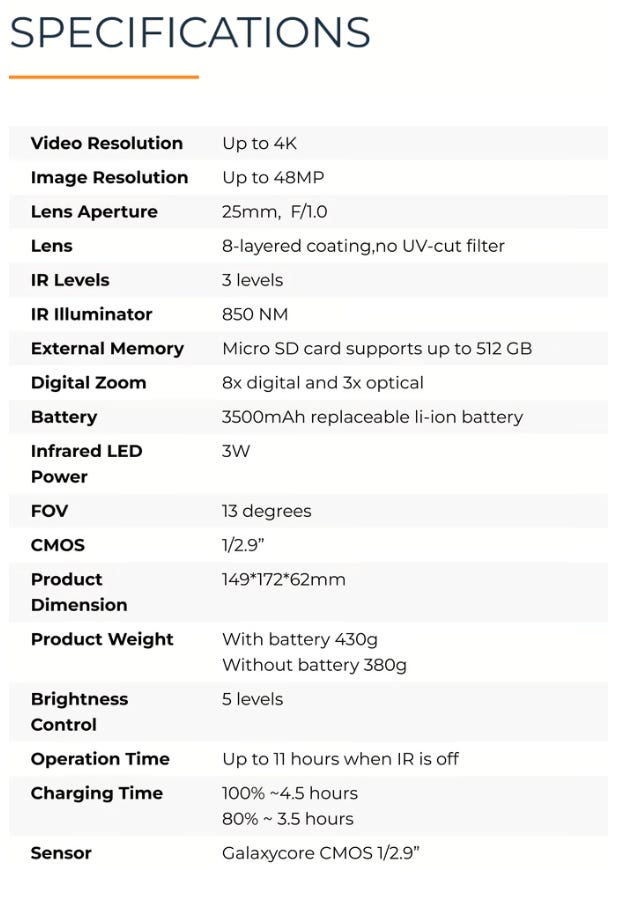 SPECIFICATIONS

| Video Resolution | Up to 4K |
|---|---|
| Image Resolution | Up to 48MP |
| Lens Aperture | 25mm, F/1.0 |
| Lens | 8-layered coating,no UV-cut filter |
| IR Levels | 3 levels |
| IR Illuminator | 850 NM |
| External Memory | Micro SD card supports up to 512 GB |
| Digital Zoom | 8x digital and 3x optical |
| Battery | 3500mAh replaceable li-ion battery |
| Infrared LED Power | 3W |
| FOV | 13 degrees |
| CMOS | 1/2.9" |
| Product Dimension | 149*172*62mm |
| Product Weight | With battery 430g Without battery 380g |
| Brightness Control | 5 levels |
| Operation Time | Up to 11 hours when IR is off |
| Charging Time | 100% ~4.5 hours 80% ~ 3.5 hours |
| Sensor | Galaxycore CMOS 1/2.9" |